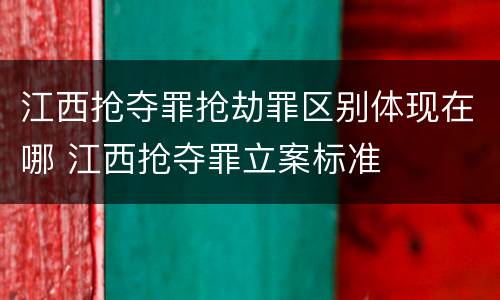 江西抢夺罪抢劫罪区别体现在哪 江西抢夺罪立案标准